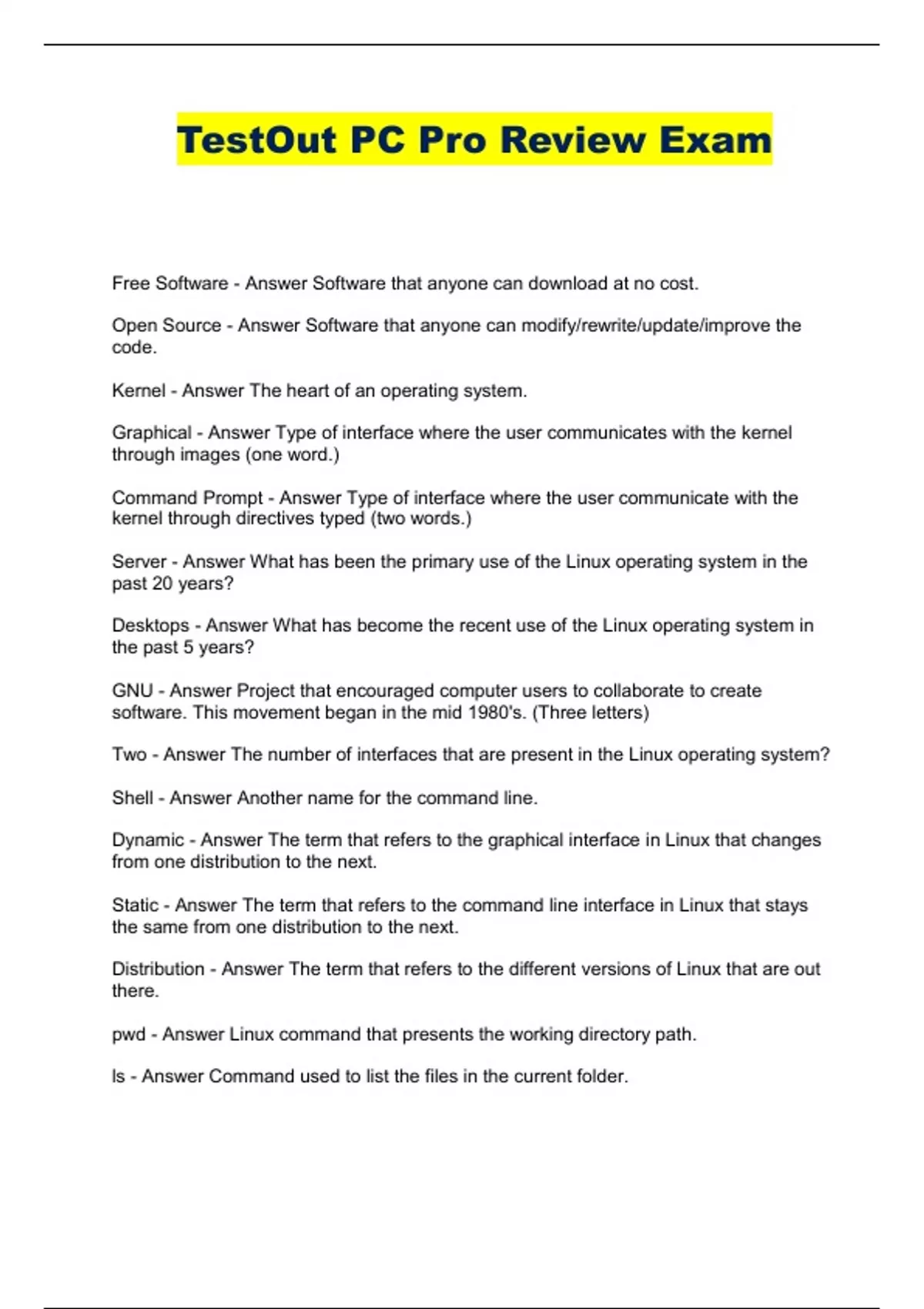 TestOut PC Pro Review Exam

Free Software - Answer Software that anyone can download at no cost.

Open Source - Answer Software that anyone can modify/rewrite/update/improve the code.

Kernel - Answer The heart of an operating system.

Graphical - Answer Type of interface where the user communicates with the kernel through images (one word.)

Command Prompt - Answer Type of interface where the user communicate with the kernel through directives typed (two words.)

Server - Answer What has been the primary use of the Linux operating system in the past 20 years?

Desktops - Answer What has become the recent use of the Linux operating system in the past 5 years?

GNU - Answer Project that encouraged computer users to collaborate to create software. This movement began in the mid 1980's. (Three letters)

Two - Answer The number of interfaces that are present in the Linux operating system?

Shell - Answer Another name for the command line.

Dynamic - Answer The term that refers to the graphical interface in Linux that changes from one distribution to the next.

Static - Answer The term that refers to the command line interface in Linux that stays the same from one distribution to the next.

Distribution - Answer The term that refers to the different versions of Linux that are out there.

pwd - Answer Linux command that presents the working directory path.

ls - Answer Command used to list the files in the current folder.